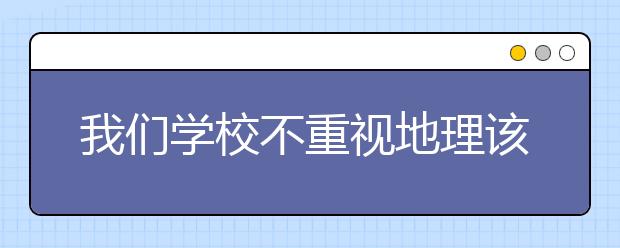 我们学校不重视地理该